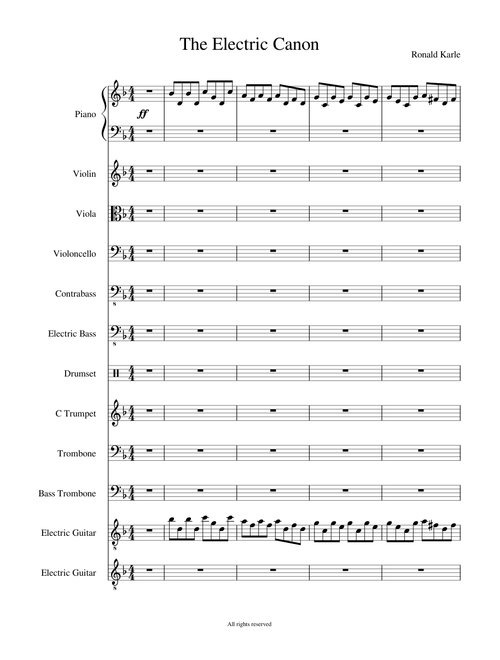 The Electric Canon

Ronald Karle

Piano

ff

Violin

Viola

Violoncello

Contrabass

Electric Bass

Drumset

C Trumpet

Trombone

Bass Trombone

Electric Guitar

Electric Guitar

All rights reserved